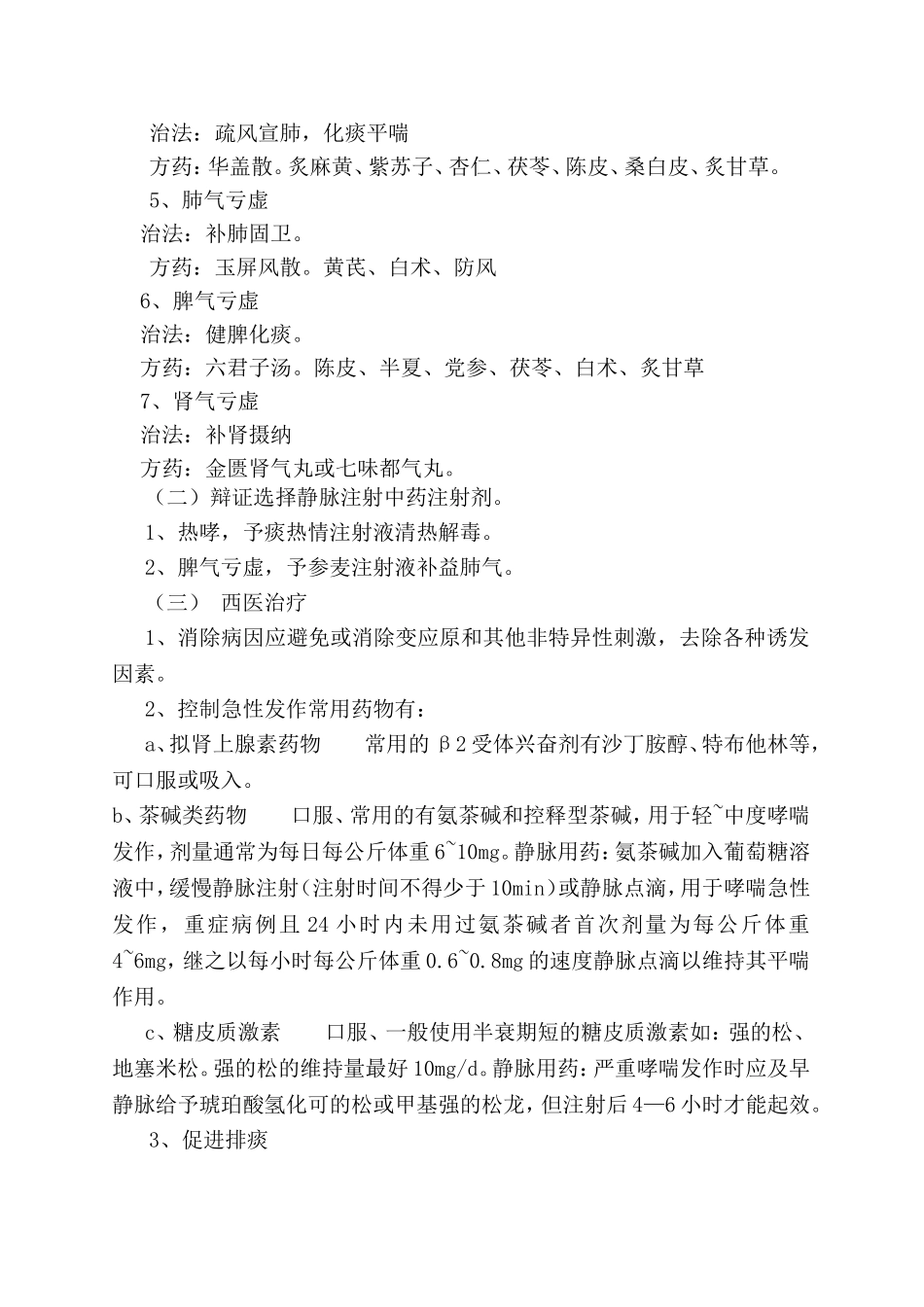 治法：疏风宣肺，化痰平喘

方药：华盖散。炙麻黄、紫苏子、杏仁、茯苓、陈皮、桑白皮、炙甘草。

5、肺气亏虚

治法：补肺固卫。

方药：玉屏风散。黄芪、白术、防风

6、脾气亏虚

治法：健脾化痰。

方药：六君子汤。陈皮、半夏、党参、茯苓、白术、炙甘草

7、肾气亏虚

治法：补肾摄纳

方药：金匮肾气丸或七味都气丸。

（二）辩证选择静脉注射中药注射剂。

1、热哮，予痰热情注射液清热解毒。

2、脾气亏虚，予参麦注射液补益肺气。

（三） 西医治疗

1、消除病因应避免或消除变应原和其他非特异性刺激，去除各种诱发因素。

2、控制急性发作常用药物有：

a、拟肾上腺素药物　　常用的β2受体兴奋剂有沙丁胺醇、特布他林等，可口服或吸入。

b、茶碱类药物　　口服、常用的有氨茶碱和控释型茶碱，用于轻~中度哮喘发作，剂量通常为每日每公斤体重6~10mg。静脉用药：氨茶碱加入葡萄糖溶液中，缓慢静脉注射（注射时间不得少于10min）或静脉点滴，用于哮喘急性发作，重症病例且24小时内未用过氨茶碱者首次剂量为每公斤体重4~6mg，继之以每小时每公斤体重0.6~0.8mg的速度静脉点滴以维持其平喘作用。

c、糖皮质激素　　口服、一般使用半衰期短的糖皮质激素如：强的松、地塞米松。强的松的维持量最好10mg/d。静脉用药：严重哮喘发作时应及早静脉给予琥珀酸氢化可的松或甲基强的松龙，但注射后4—6小时才能起效。

3、促进排痰